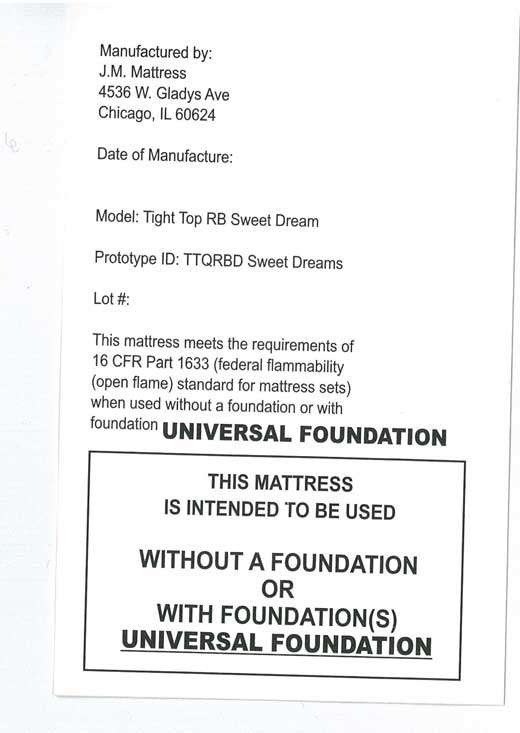 Manufactured by:
J.M. Mattress
4536 W. Gladys Ave
Chicago, IL 60624

Date of Manufacture:

Model: Tight Top RB Sweet Dream

Prototype ID: TTQRBD Sweet Dreams

Lot #:

This mattress meets the requirements of 16 CFR Part 1633 (federal flammability (open flame) standard for mattress sets) when used without a foundation or with foundation UNIVERSAL FOUNDATION

THIS MATTRESS
IS INTENDED TO BE USED

WITHOUT A FOUNDATION
OR
WITH FOUNDATION(S)
UNIVERSAL FOUNDATION